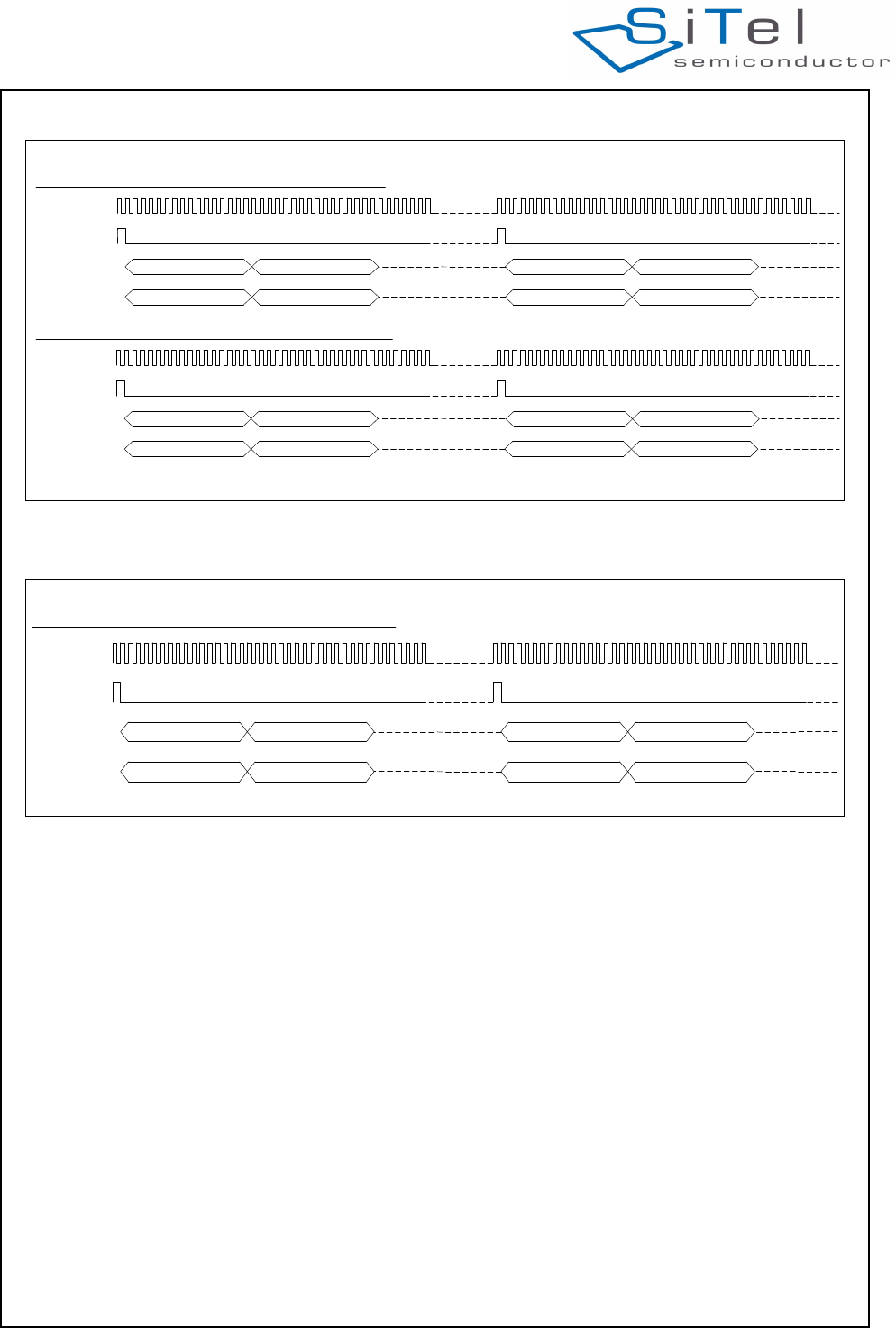 SiTel semiconductor